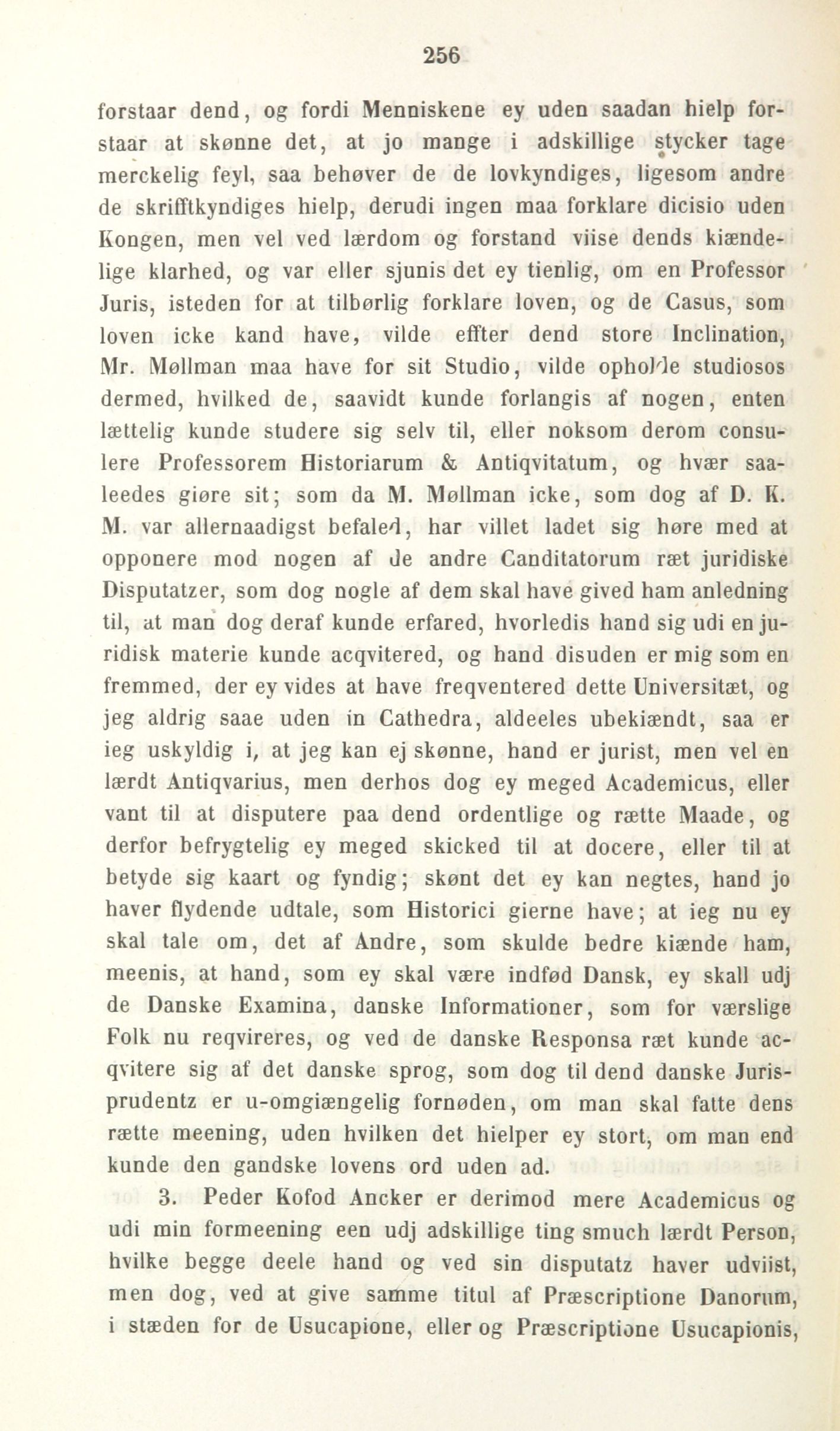 256

forstaar dend, og fordi Menniskene ey uden saadan hielp forstaar at skønne det, at jo mange i adskillige stycker tage merckelig feyl, saa behøver de de lovkyndiges, ligesom andre de skrifftkyndiges hielp, derudi ingen maa forklare dicisio uden Kongen, men vel ved lærdom og forstand viise dends kiændelige klarhed, og var eller sjunis det ey tienlig, om en Professor Juris, isteden for at tilbørlig forklare loven, og de Casus, som loven icke kand have, vilde effter dend store Inclination, Mr. Møllman maa have for sit Studio, vilde opholde studiosos dermed, hvilked de, saavidt kunde forlangis af nogen, enten lættelig kunde studere sig selv til, eller noksom derom consulere Professorem Historiarum & Antiqvitatum, og hvær saaleedes giøre sit; som da M. Møllman icke, som dog af D. K. M. var allernaadigst befaled, har villet ladet sig høre med at opponere mod nogen af de andre Canditatorum ræt juridiske Disputatzer, som dog nogle af dem skal have gived ham anledning til, at man dog deraf kunde erfared, hvorledis hand sig udi en juridisk materie kunde acqvitered, og hand disuden er mig som en fremmed, der ey vides at have freqventered dette Universitæt, og jeg aldrig saae uden in Cathedra, aldeeles ubekiændt, saa er ieg uskyldig i, at jeg kan ej skønne, hand er jurist, men vel en lærdt Antiqvarius, men derhos dog ey meged Academicus, eller vant til at disputere paa dend ordentlige og rætte Maade, og derfor befrygtelig ey meged skicked til at docere, eller til at betyde sig kaart og fyndig; skønt det ey kan negtes, hand jo haver flydende udtale, som Historici gierne have; at ieg nu ey skal tale om, det af Andre, som skulde bedre kiænde ham, meenis, at hand, som ey skal være indfød Dansk, ey skall udj de Danske Examina, danske Informationer, som for værslige Folk nu reqvireres, og ved de danske Responsa ræt kunde acqvitere sig af det danske sprog, som dog til dend danske Jurisprudentz er u-omgiængelig fornøden, om man skal fatte dens rætte meening, uden hvilken det hielper ey stort, om man end kunde den gandske lovens ord uden ad.

3. Peder Kofod Ancker er derimod mere Academicus og udi min formeening een udj adskillige ting smuch lærdt Person, hvilke begge deele hand og ved sin disputatz haver udviist, men dog, ved at give samme titul af Præscriptione Danorum, i stæden for de Usucapione, eller og Præscriptione Usucapionis,